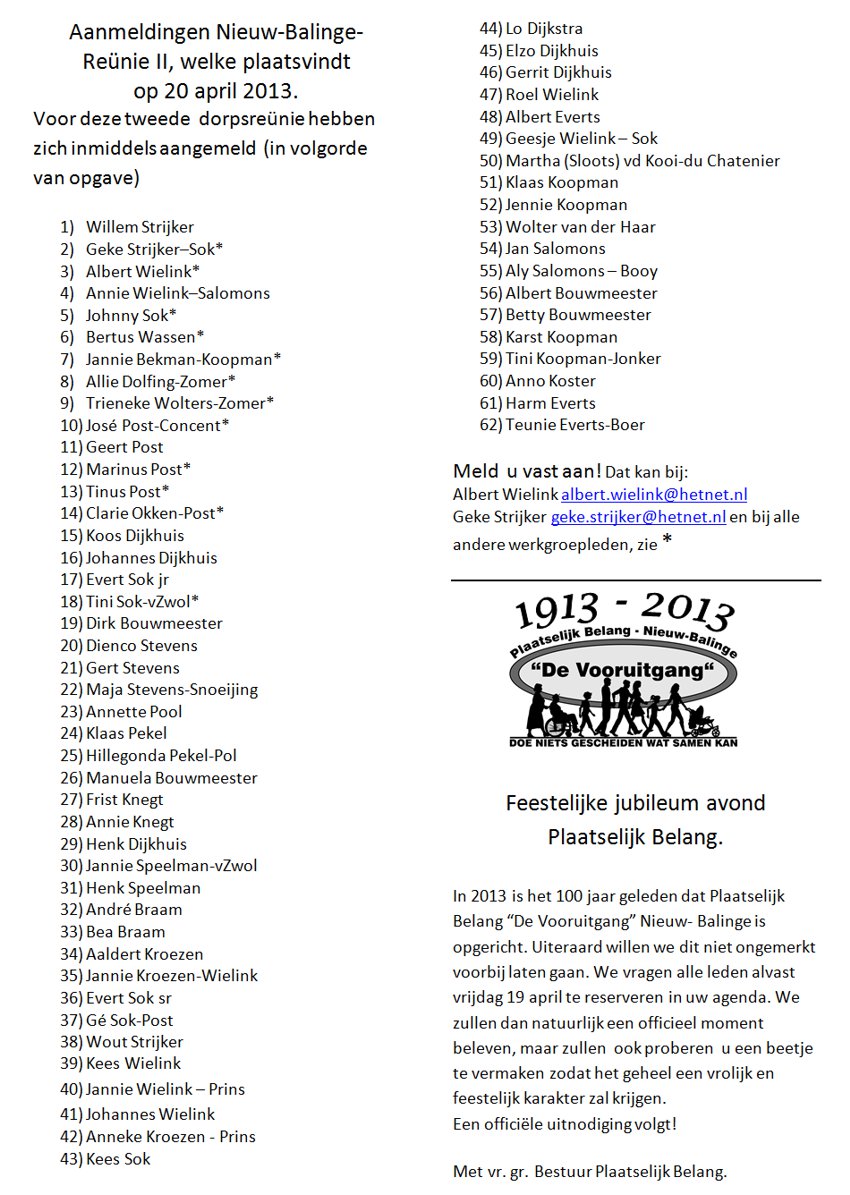 Aanmeldingen Nieuw-Balinge-Reünie II, welke plaatsvindt op 20 april 2013.

Voor deze tweede dorpsreünie hebben zich inmiddels aangemeld (in volgorde van opgave)

1) Willem Strijker
2) Geke Strijker–Sok*
3) Albert Wielink*
4) Annie Wielink–Salomons
5) Johnny Sok*
6) Bertus Wassen*
7) Jannie Bekman-Koopman*
8) Allie Dolfing-Zomer*
9) Trieneke Wolters-Zomer*
10) José Post-Concent*
11) Geert Post
12) Marinus Post*
13) Tinus Post*
14) Clarie Okken-Post*
15) Koos Dijkhuis
16) Johannes Dijkhuis
17) Evert Sok jr
18) Tini Sok-vZwol*
19) Dirk Bouwmeester
20) Dienco Stevens
21) Gert Stevens
22) Maja Stevens-Snoeijing
23) Annette Pool
24) Klaas Pekel
25) Hillegonda Pekel-Pol
26) Manuela Bouwmeester
27) Frist Knegt
28) Annie Knegt
29) Henk Dijkhuis
30) Jannie Speelman-vZwol
31) Henk Speelman
32) André Braam
33) Bea Braam
34) Aaldert Kroezen
35) Jannie Kroezen-Wielink
36) Evert Sok sr
37) Gé Sok-Post
38) Wout Strijker
39) Kees Wielink
40) Jannie Wielink – Prins
41) Johannes Wielink
42) Anneke Kroezen - Prins
43) Kees Sok
44) Lo Dijkstra
45) Elzo Dijkhuis
46) Gerrit Dijkhuis
47) Roel Wielink
48) Albert Everts
49) Geesje Wielink – Sok
50) Martha (Sloots) vd Kooi-du Chatenier
51) Klaas Koopman
52) Jennie Koopman
53) Wolter van der Haar
54) Jan Salomons
55) Aly Salomons – Booy
56) Albert Bouwmeester
57) Betty Bouwmeester
58) Karst Koopman
59) Tini Koopman-Jonker
60) Anno Koster
61) Harm Everts
62) Teunie Everts-Boer

Meld u vast aan! Dat kan bij:
Albert Wielink albert.wielink@hetnet.nl
Geke Strijker geke.strijker@hetnet.nl en bij alle andere werkgroepleden, zie *

1913 - 2013
Plaatselijk Belang - Nieuw-Balinge
"De Vooruitgang"
DOE NIETS GESCHEIDEN WAT SAMEN KAN

Feestelijke jubileum avond Plaatselijk Belang.

In 2013 is het 100 jaar geleden dat Plaatselijk Belang "De Vooruitgang" Nieuw- Balinge is opgericht. Uiteraard willen we dit niet ongemerkt voorbij laten gaan. We vragen alle leden alvast vrijdag 19 april te reserveren in uw agenda. We zullen dan natuurlijk een officieel moment beleven, maar zullen ook proberen u een beetje te vermaken zodat het geheel een vrolijk en feestelijk karakter zal krijgen.
Een officiële uitnodiging volgt!

Met vr. gr. Bestuur Plaatselijk Belang.